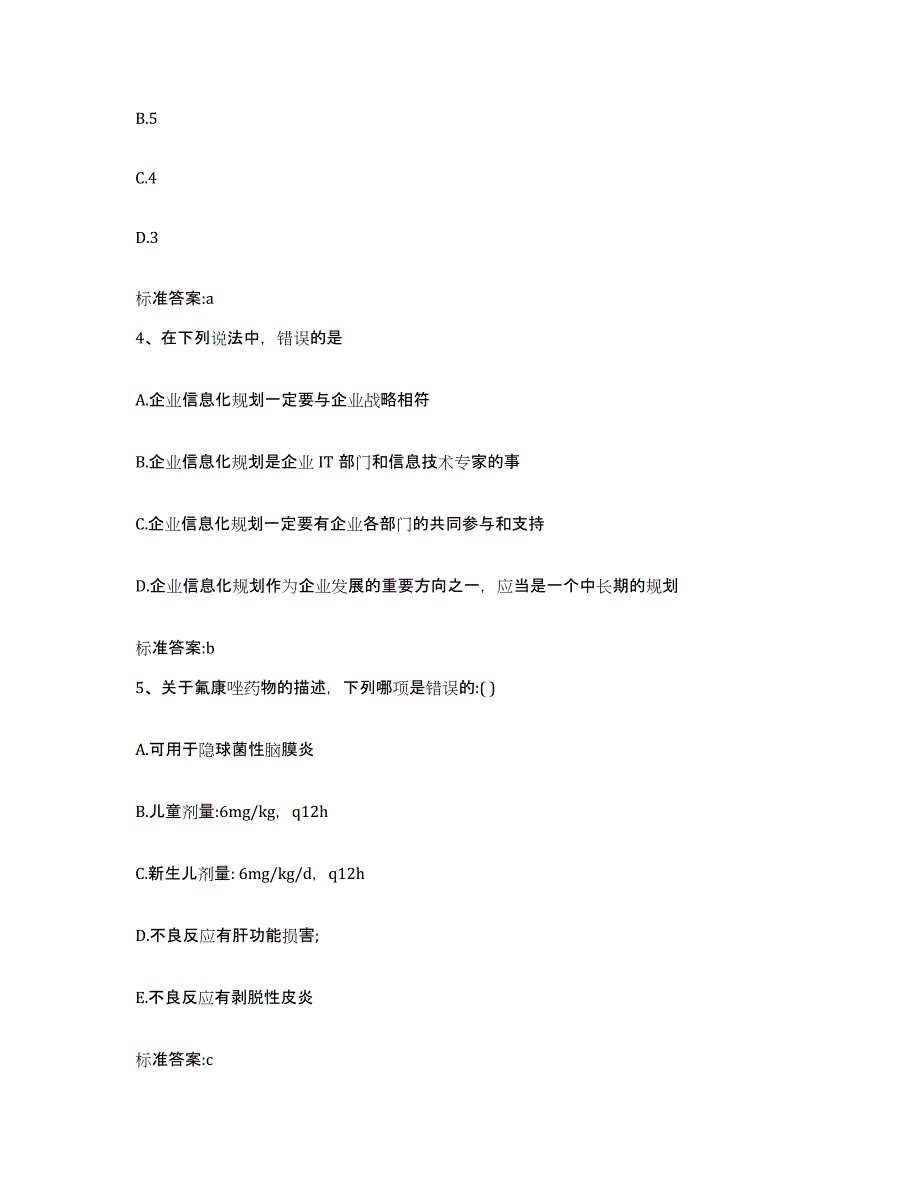 B.5

C.4

D.3

标准答案:a

4、在下列说法中，错误的是

A.企业信息化规划一定要与企业战略相符

B.企业信息化规划是企业 IT 部门和信息技术专家的事

C.企业信息化规划一定要有企业各部门的共同参与和支持

D.企业信息化规划作为企业发展的重要方向之一，应当是一个中长期的规划

标准答案:b

5、关于氟康唑药物的描述，下列哪项是错误的:( )

A.可用于隐球菌性脑膜炎

B.儿童剂量:6mg/kg，q12h

C.新生儿剂量: 6mg/kg/d，q12h

D.不良反应有肝功能损害;

E.不良反应有剥脱性皮炎

标准答案:c